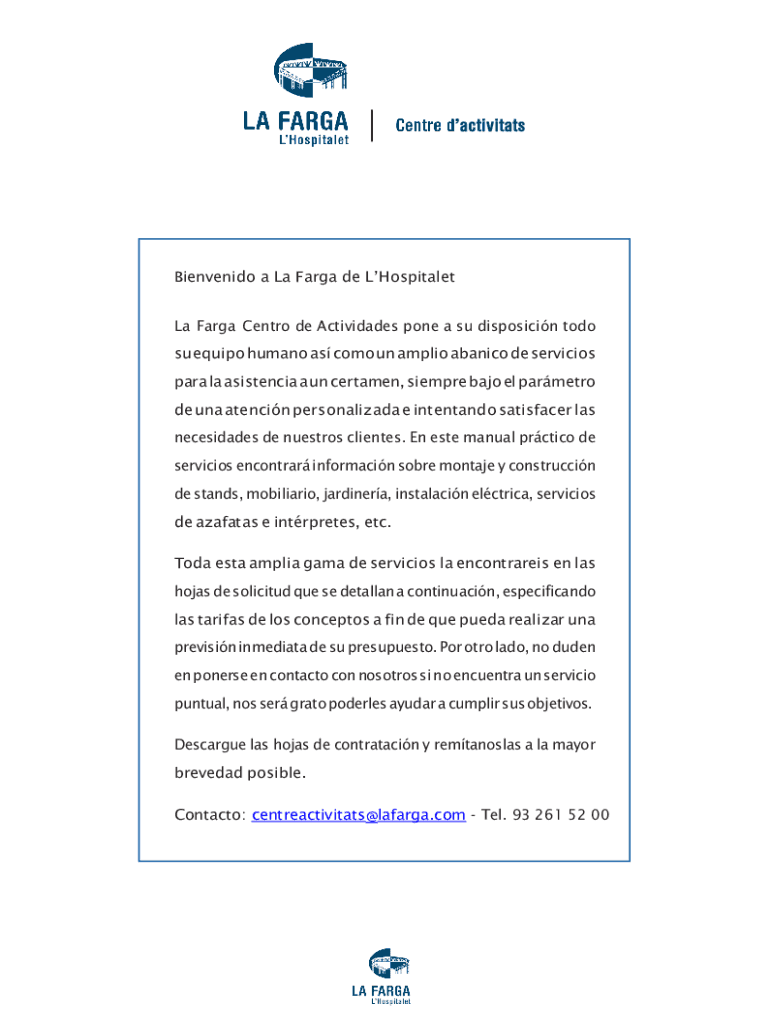 LA FARGA
L'Hospitalet

Centre d'activitats

Bienvenido a La Farga de L'Hospitalet

La Farga Centro de Actividades pone a su disposición todo su equipo humano así como un amplio abanico de servicios para la asistencia a un certamen, siempre bajo el parámetro de una atención personalizada e intentando satisfacer las necesidades de nuestros clientes. En este manual práctico de servicios encontrará información sobre montaje y construcción de stands, mobiliario, jardinería, instalación eléctrica, servicios de azafatas e intérpretes, etc.

Toda esta amplia gama de servicios la encontrareis en las hojas de solicitud que se detallan a continuación, especificando las tarifas de los conceptos a fin de que pueda realizar una previsión inmediata de su presupuesto. Por otro lado, no duden en ponerse en contacto con nosotros si no encuentra un servicio puntual, nos será grato poderles ayudar a cumplir sus objetivos.

Descargue las hojas de contratación y remítanoslas a la mayor brevedad posible.

Contacto: centreactivitats@lafarga.com - Tel. 93 261 52 00

LA FARGA
L'Hospitalet